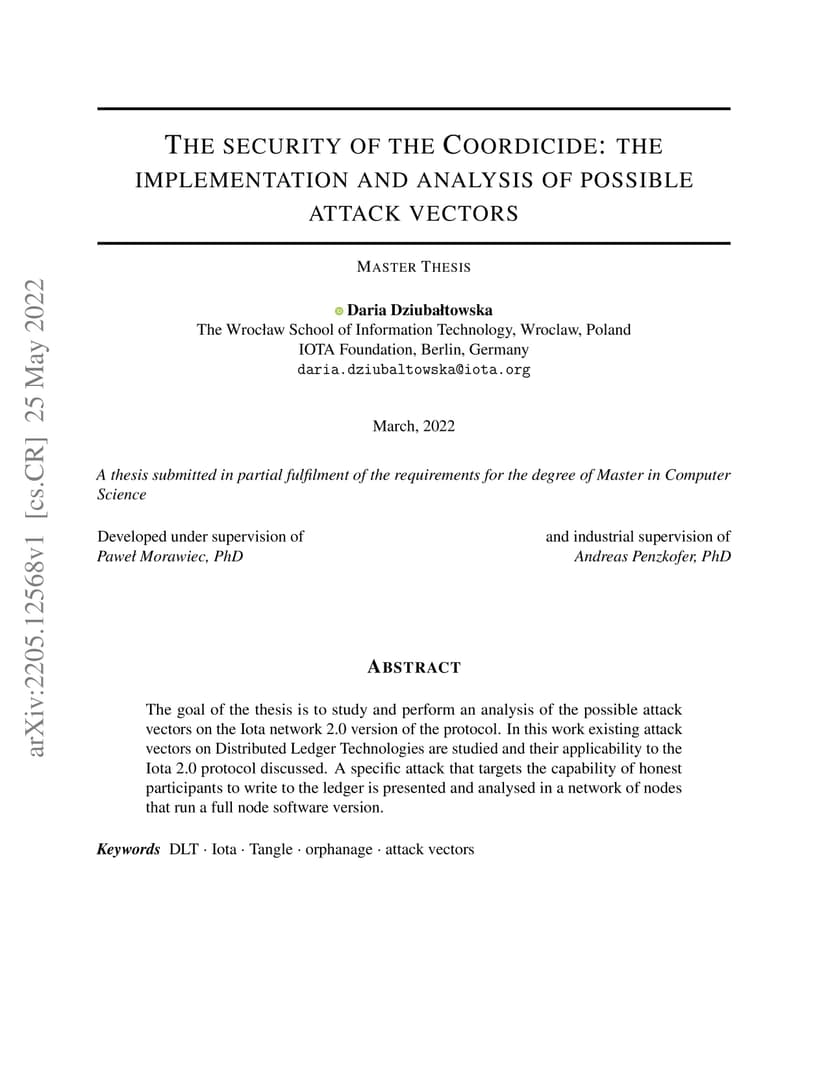 arXiv:2205.12568v1 [cs.CR] 25 May 2022

THE SECURITY OF THE COORDICIDE: THE IMPLEMENTATION AND ANALYSIS OF POSSIBLE ATTACK VECTORS

MASTER THESIS

Daria Dziubałtowska
The Wrocław School of Information Technology, Wroclaw, Poland
IOTA Foundation, Berlin, Germany
daria.dziubaltowska@iota.org

March, 2022

A thesis submitted in partial fulfilment of the requirements for the degree of Master in Computer Science

Developed under supervision of
Paweł Morawiec, PhD

and industrial supervision of
Andreas Penzkofer, PhD

ABSTRACT

The goal of the thesis is to study and perform an analysis of the possible attack vectors on the Iota network 2.0 version of the protocol. In this work existing attack vectors on Distributed Ledger Technologies are studied and their applicability to the Iota 2.0 protocol discussed. A specific attack that targets the capability of honest participants to write to the ledger is presented and analysed in a network of nodes that run a full node software version.

Keywords DLT · Iota · Tangle · orphanage · attack vectors